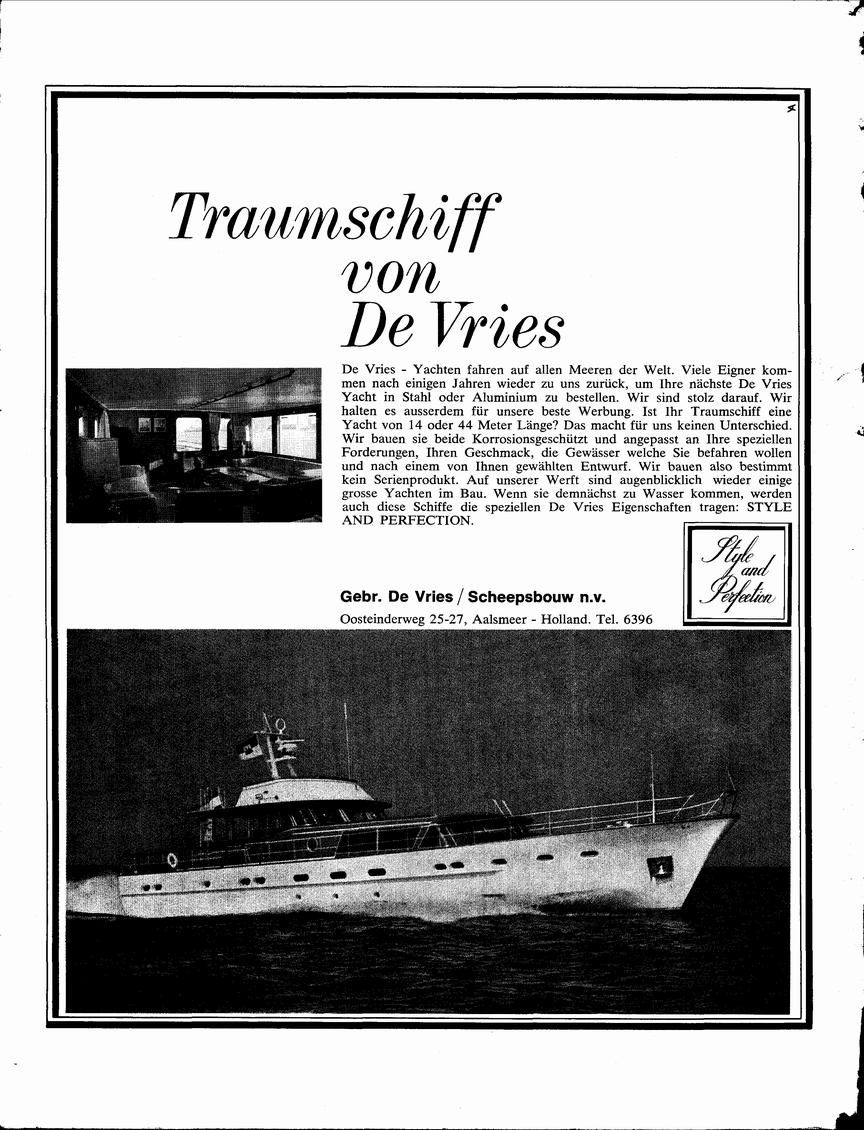 Traumschiff
von
De Vries

De Vries - Yachten fahren auf allen Meeren der Welt. Viele Eigner kommen nach einigen Jahren wieder zu uns zurück, um Ihre nächste De Vries Yacht in Stahl oder Aluminium zu bestellen. Wir sind stolz darauf. Wir halten es ausserdem für unsere beste Werbung. Ist Ihr Traumschiff eine Yacht von 14 oder 44 Meter Länge? Das macht für uns keinen Unterschied. Wir bauen sie beide Korrosionsgeschützt und angepasst an Ihre speziellen Forderungen, Ihren Geschmack, die Gewässer welche Sie befahren wollen und nach einem von Ihnen gewählten Entwurf. Wir bauen also bestimmt kein Serienprodukt. Auf unserer Werft sind augenblicklich wieder einige grosse Yachten im Bau. Wenn sie demnächst zu Wasser kommen, werden auch diese Schiffe die speziellen De Vries Eigenschaften tragen: STYLE AND PERFECTION.

Style and Perfection

Gebr. De Vries / Scheepsbouw n.v.
Oosteinderweg 25-27, Aalsmeer - Holland. Tel. 6396